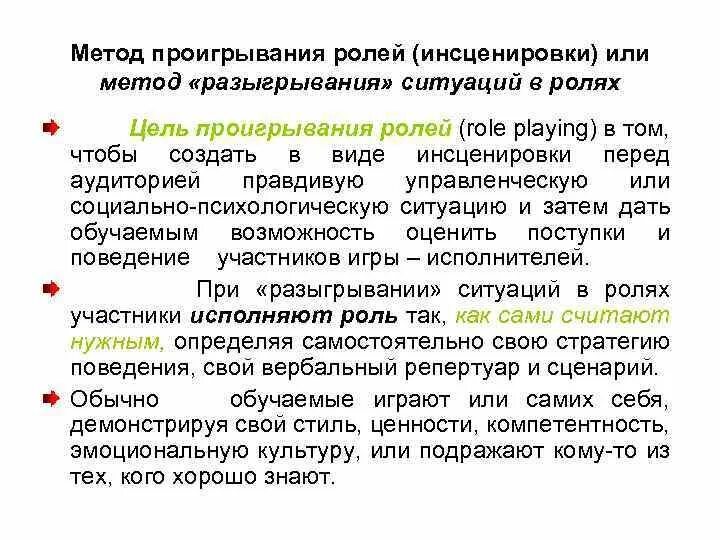 Метод проигрывания ролей (инсценировки) или метод «разыгрывания» ситуаций в ролях

Цель проигрывания ролей (role playing) в том, чтобы создать в виде инсценировки перед аудиторией правдивую управленческую или социально-психологическую ситуацию и затем дать обучаемым возможность оценить поступки и поведение участников игры – исполнителей.

При «разыгрывании» ситуаций в ролях участники исполняют роль так, как сами считают нужным, определяя самостоятельно свою стратегию поведения, свой вербальный репертуар и сценарий.

Обычно обучаемые играют или самих себя, демонстрируя свой стиль, ценности, компетентность, эмоциональную культуру, или подражают кому-то из тех, кого хорошо знают.